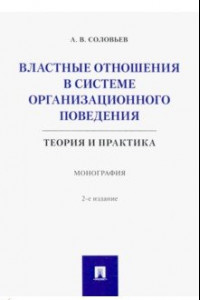 А. В. СОЛОВЬЕВ

ВЛАСТНЫЕ ОТНОШЕНИЯ В СИСТЕМЕ ОРГАНИЗАЦИОННОГО ПОВЕДЕНИЯ

ТЕОРИЯ И ПРАКТИКА

МОНОГРАФИЯ

2-е издание